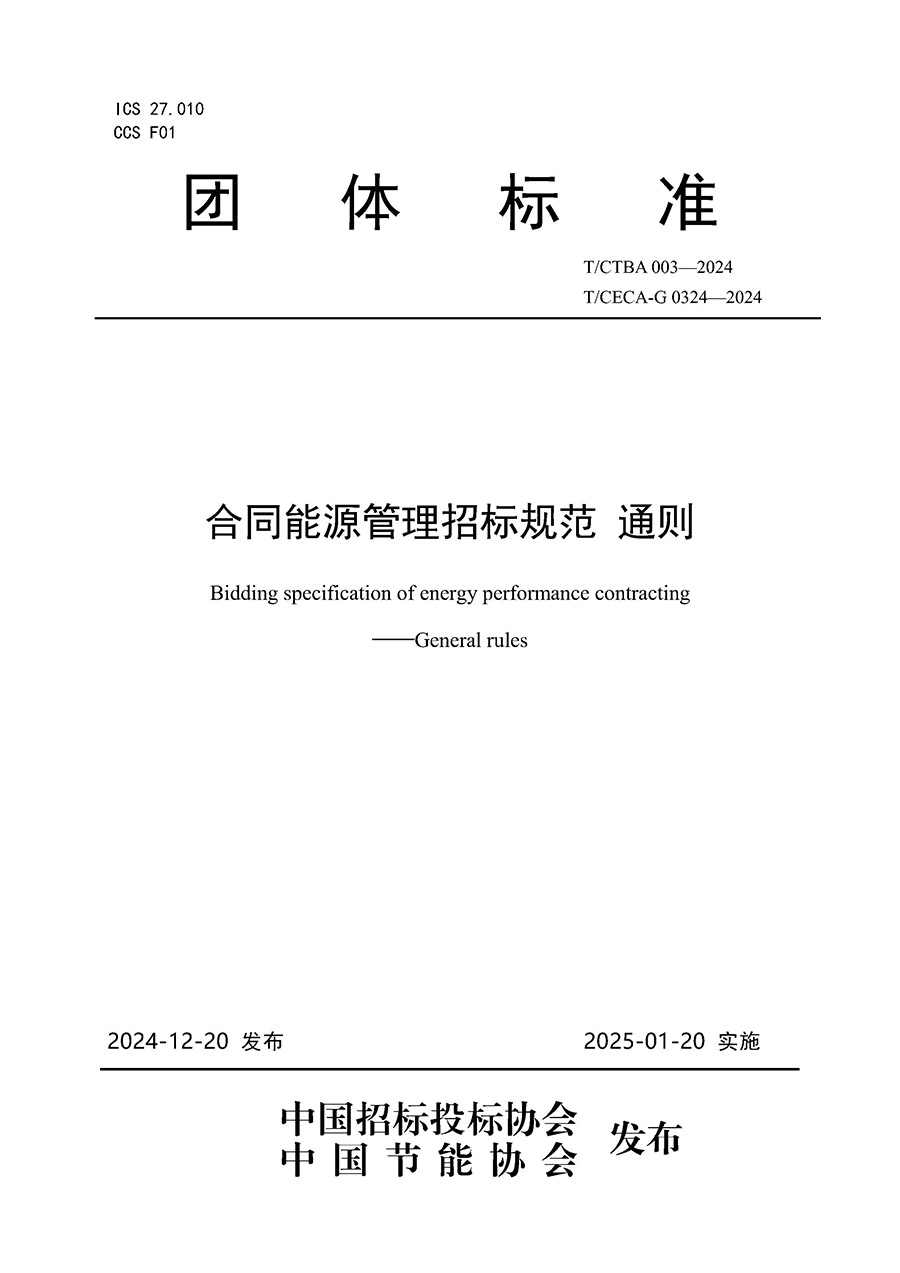 ICS 27.010
CCS F01

团 体 标 准

T/CTBA 003—2024
T/CECA-G 0324—2024

合同能源管理招标规范 通则

Bidding specification of energy performance contracting

——General rules

2024-12-20 发布

2025-01-20 实施

中国招标投标协会
中 国 节 能 协 会
发布